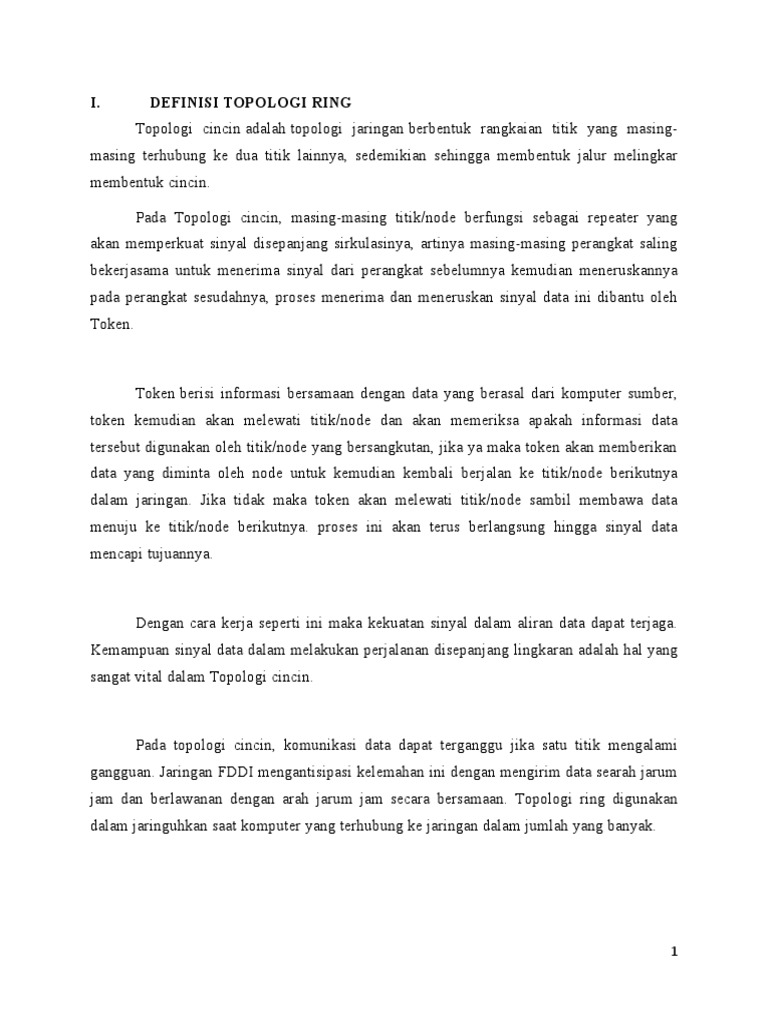 I. DEFINISI TOPOLOGI RING

Topologi cincin adalah topologi jaringan berbentuk rangkaian titik yang masing-masing terhubung ke dua titik lainnya, sedemikian sehingga membentuk jalur melingkar membentuk cincin.

Pada Topologi cincin, masing-masing titik/node berfungsi sebagai repeater yang akan memperkuat sinyal disepanjang sirkulasinya, artinya masing-masing perangkat saling bekerjasama untuk menerima sinyal dari perangkat sebelumnya kemudian meneruskannya pada perangkat sesudahnya, proses menerima dan meneruskan sinyal data ini dibantu oleh Token.

Token berisi informasi bersamaan dengan data yang berasal dari komputer sumber, token kemudian akan melewati titik/node dan akan memeriksa apakah informasi data tersebut digunakan oleh titik/node yang bersangkutan, jika ya maka token akan memberikan data yang diminta oleh node untuk kemudian kembali berjalan ke titik/node berikutnya dalam jaringan. Jika tidak maka token akan melewati titik/node sambil membawa data menuju ke titik/node berikutnya. proses ini akan terus berlangsung hingga sinyal data mencapi tujuannya.

Dengan cara kerja seperti ini maka kekuatan sinyal dalam aliran data dapat terjaga. Kemampuan sinyal data dalam melakukan perjalanan disepanjang lingkaran adalah hal yang sangat vital dalam Topologi cincin.

Pada topologi cincin, komunikasi data dapat terganggu jika satu titik mengalami gangguan. Jaringan FDDI mengantisipasi kelemahan ini dengan mengirim data searah jarum jam dan berlawanan dengan arah jarum jam secara bersamaan. Topologi ring digunakan dalam jaringuhkan saat komputer yang terhubung ke jaringan dalam jumlah yang banyak.

1